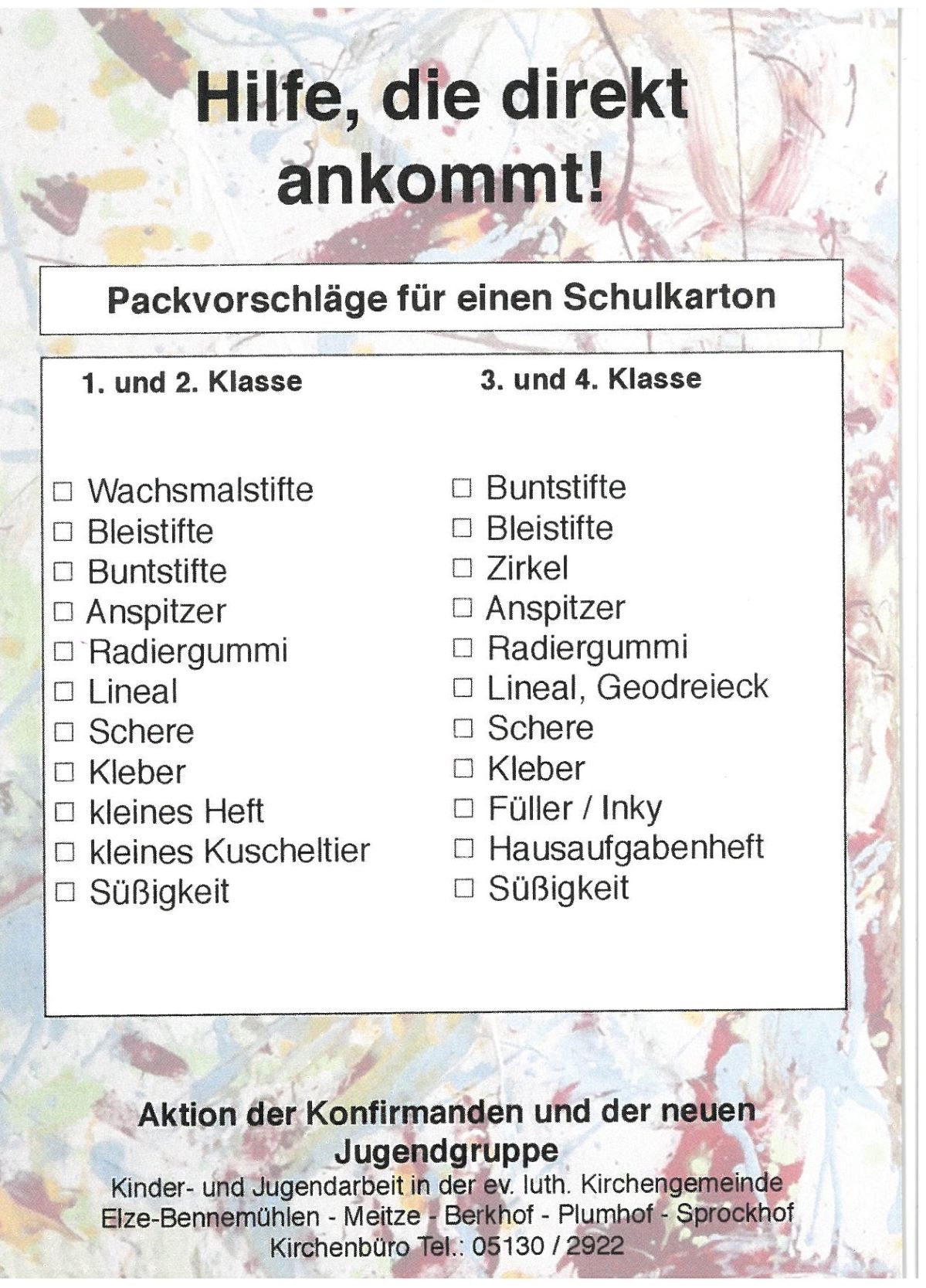 Hilfe, die direkt ankommt!

Packvorschläge für einen Schulkarton

1. und 2. Klasse

☐ Wachsmalstifte
☐ Bleistifte
☐ Buntstifte
☐ Anspitzer
☐ Radiergummi
☐ Lineal
☐ Schere
☐ Kleber
☐ kleines Heft
☐ kleines Kuscheltier
☐ Süßigkeit

3. und 4. Klasse

☐ Buntstifte
☐ Bleistifte
☐ Zirkel
☐ Anspitzer
☐ Radiergummi
☐ Lineal, Geodreieck
☐ Schere
☐ Kleber
☐ Füller / Inky
☐ Hausaufgabenheft
☐ Süßigkeit

Aktion der Konfirmanden und der neuen Jugendgruppe
Kinder- und Jugendarbeit in der ev. luth. Kirchengemeinde
Elze-Bennemühlen - Meitze - Berkhof - Plumhof - Sprockhof
Kirchenbüro Tel.: 05130 / 2922